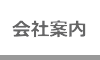 会社案内